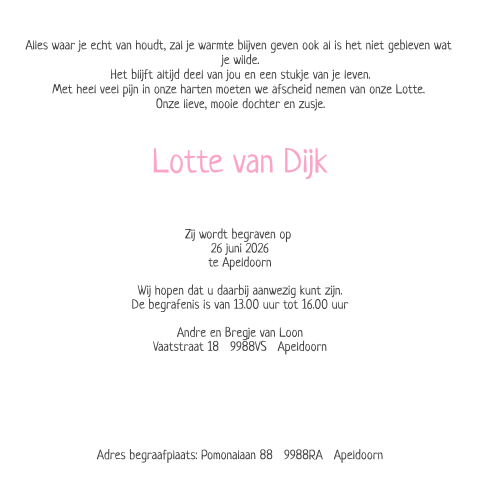 Alles waar je echt van houdt, zal je warmte blijven geven ook al is het niet gebleven wat je wilde.
Het blijft altijd deel van jou en een stukje van je leven.
Met heel veel pijn in onze harten moeten we afscheid nemen van onze Lotte.
Onze lieve, mooie dochter en zusje.

Lotte van Dijk

Zij wordt begraven op
26 juni 2026
te Apeldoorn

Wij hopen dat u daarbij aanwezig kunt zijn.
De begrafenis is van 13.00 uur tot 16.00 uur

Andre en Bregje van Loon
Vaatstraat 18 9988VS Apeldoorn

Adres begraafplaats: Pomonalaan 88 9988RA Apeldoorn